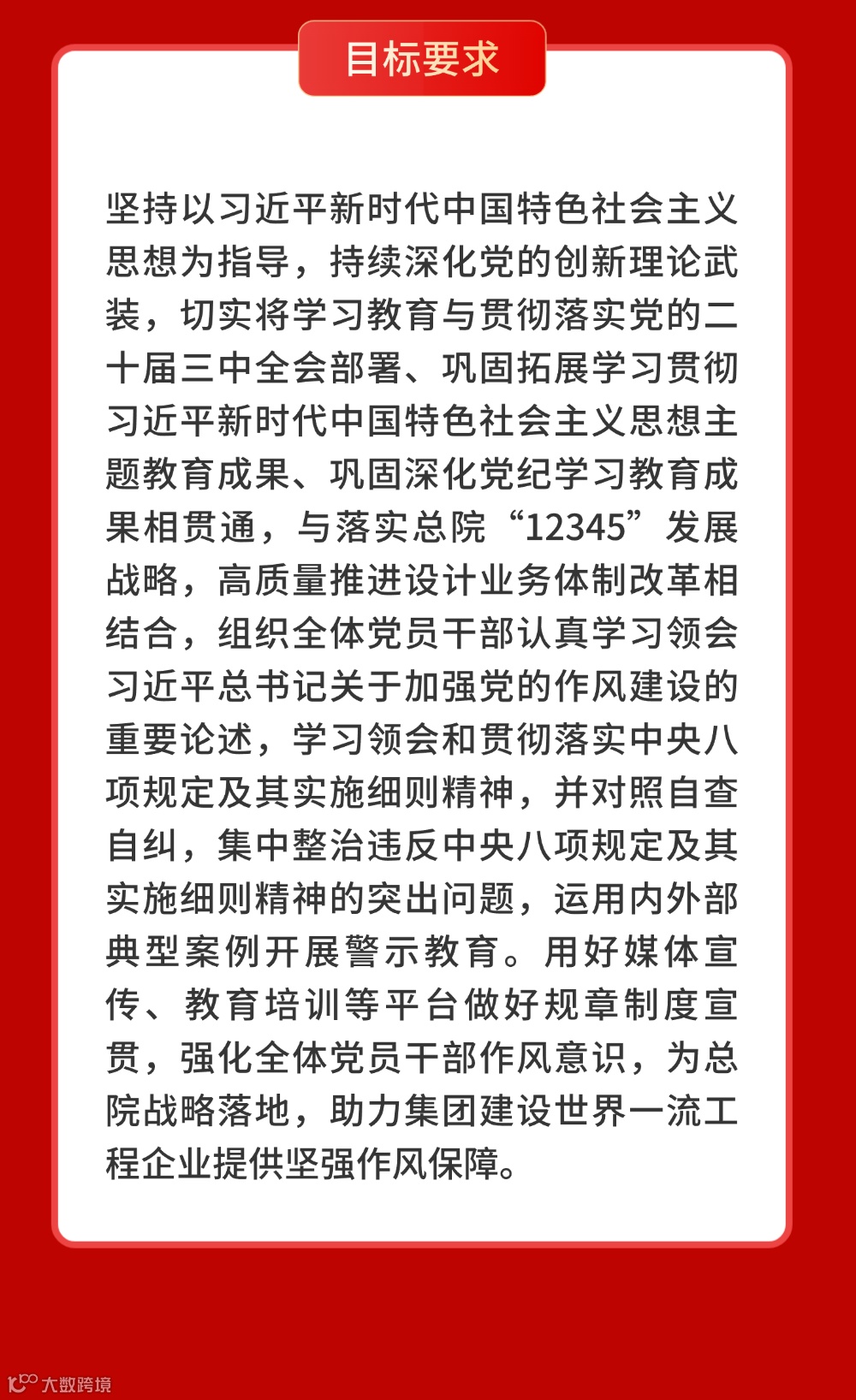 目标要求

坚持以习近平新时代中国特色社会主义思想为指导，持续深化党的创新理论武装，切实将学习教育与贯彻落实党的二十届三中全会部署、巩固拓展学习贯彻习近平新时代中国特色社会主义思想主题教育成果、巩固深化党纪学习教育成果相贯通，与落实总院“12345”发展战略，高质量推进设计业务体制改革相结合，组织全体党员干部认真学习领会习近平总书记关于加强党的作风建设的重要论述，学习领会和贯彻落实中央八项规定及其实施细则精神，并对照自查自纠，集中整治违反中央八项规定及其实施细则精神的突出问题，运用内外部典型案例开展警示教育。用好媒体宣传、教育培训等平台做好规章制度宣贯，强化全体党员干部作风意识，为总院战略落地，助力集团建设世界一流工程企业提供坚强作风保障。

大数跨境